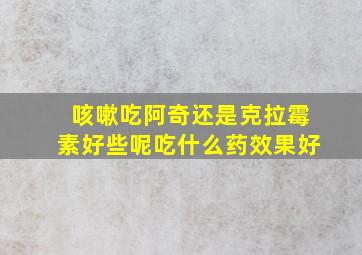 咳嗽吃阿奇还是克拉霉素好些呢吃什么药效果好